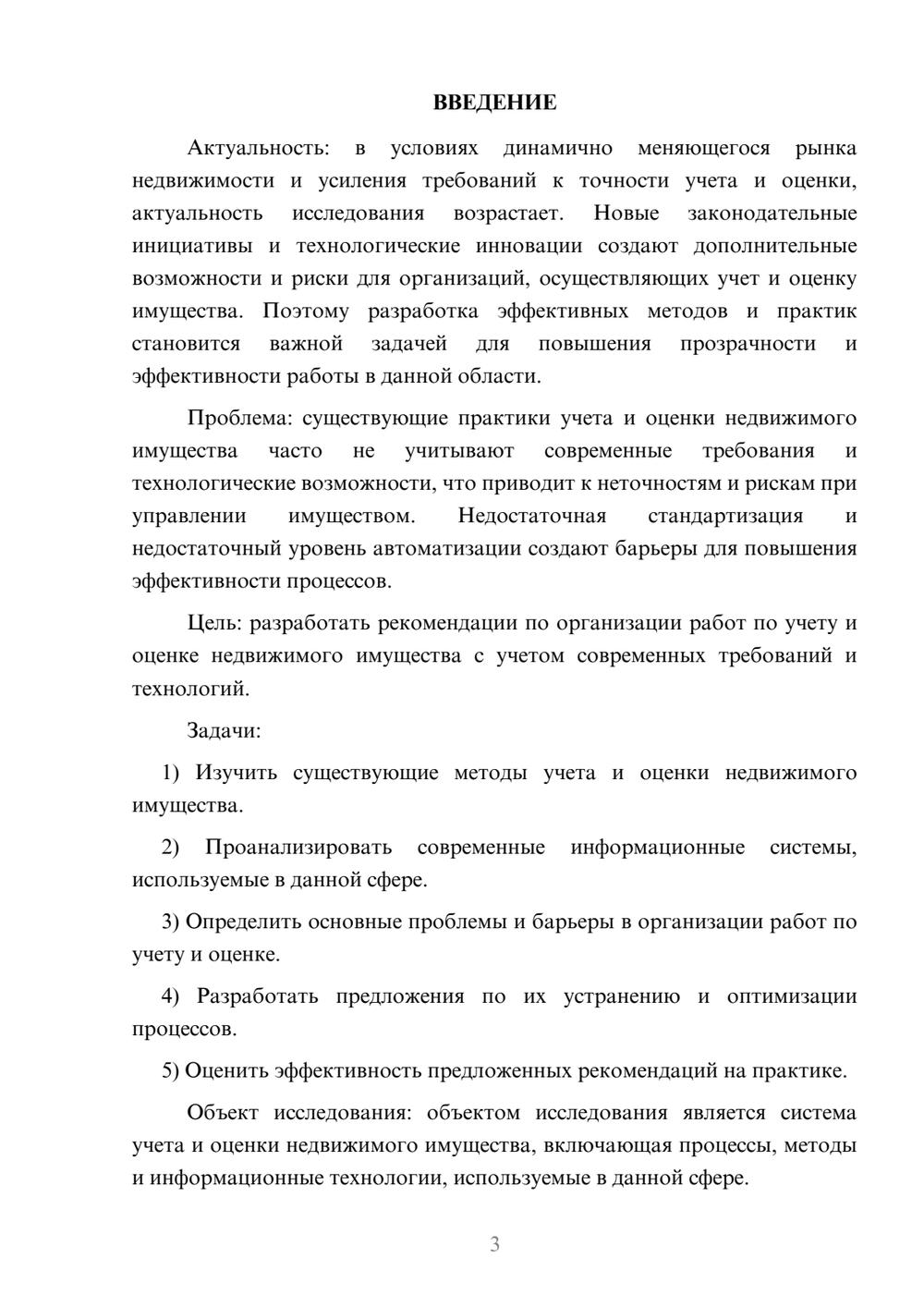 ВВЕДЕНИЕ

Актуальность: в условиях динамично меняющегося рынка недвижимости и усиления требований к точности учета и оценки, актуальность исследования возрастает. Новые законодательные инициативы и технологические инновации создают дополнительные возможности и риски для организаций, осуществляющих учет и оценку имущества. Поэтому разработка эффективных методов и практик становится важной задачей для повышения прозрачности и эффективности работы в данной области.

Проблема: существующие практики учета и оценки недвижимого имущества часто не учитывают современные требования и технологические возможности, что приводит к неточностям и рискам при управлении имуществом. Недостаточная стандартизация и недостаточный уровень автоматизации создают барьеры для повышения эффективности процессов.

Цель: разработать рекомендации по организации работ по учету и оценке недвижимого имущества с учетом современных требований и технологий.

Задачи:

1) Изучить существующие методы учета и оценки недвижимого имущества.

2) Проанализировать современные информационные системы, используемые в данной сфере.

3) Определить основные проблемы и барьеры в организации работ по учету и оценке.

4) Разработать предложения по их устранению и оптимизации процессов.

5) Оценить эффективность предложенных рекомендаций на практике.

Объект исследования: объектом исследования является система учета и оценки недвижимого имущества, включающая процессы, методы и информационные технологии, используемые в данной сфере.

3